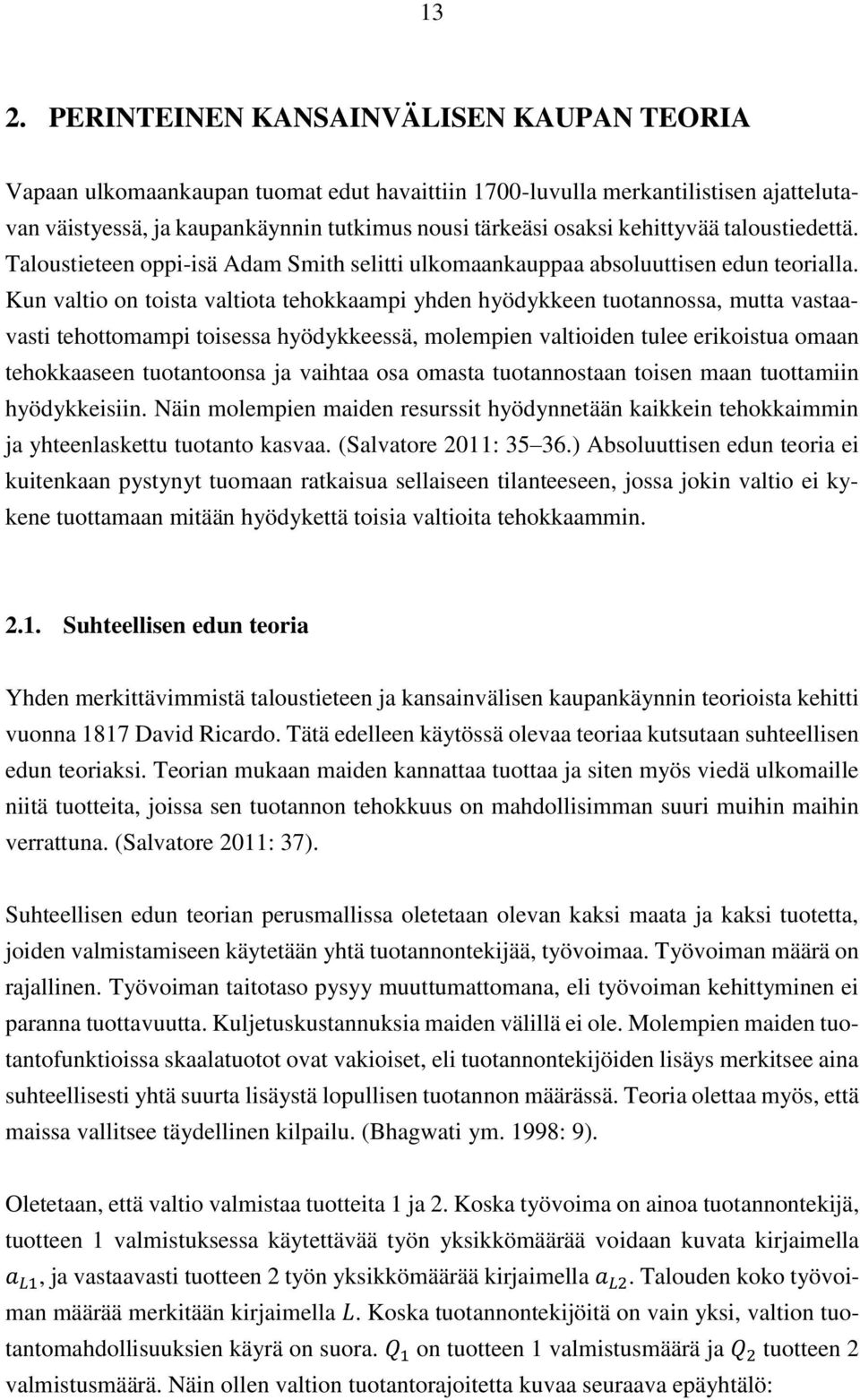 13

2. PERINTEINEN KANSAINVÄLISEN KAUPAN TEORIA

Vapaan ulkomaankaupan tuomat edut havaittiin 1700-luvulla merkantilistisen ajattelutavan väistyessä, ja kaupankäynnin tutkimus nousi tärkeäsi osaksi kehittyvää taloustiedettä. Taloustieteen oppi-isä Adam Smith selitti ulkomaankauppaa absoluuttisen edun teorialla. Kun valtio on toista valtiota tehokkaampi yhden hyödykkeen tuotannossa, mutta vastaavasti tehottomampi toisessa hyödykkeessä, molempien valtioiden tulee erikoistua omaan tehokkaaseen tuotantoonsa ja vaihtaa osa omasta tuotannostaan toisen maan tuottamiin hyödykkeisiin. Näin molempien maiden resurssit hyödynnetään kaikkein tehokkaimmin ja yhteenlaskettu tuotanto kasvaa. (Salvatore 2011: 35–36.) Absoluuttisen edun teoria ei kuitenkaan pystynyt tuomaan ratkaisua sellaiseen tilanteeseen, jossa jokin valtio ei kykene tuottamaan mitään hyödykettä toisia valtioita tehokkaammin.

2.1. Suhteellisen edun teoria

Yhden merkittävimmistä taloustieteen ja kansainvälisen kaupankäynnin teorioista kehitti vuonna 1817 David Ricardo. Tätä edelleen käytössä olevaa teoriaa kutsutaan suhteellisen edun teoriaksi. Teorian mukaan maiden kannattaa tuottaa ja siten myös viedä ulkomaille niitä tuotteita, joissa sen tuotannon tehokkuus on mahdollisimman suuri muihin maihin verrattuna. (Salvatore 2011: 37).

Suhteellisen edun teorian perusmallissa oletetaan olevan kaksi maata ja kaksi tuotetta, joiden valmistamiseen käytetään yhtä tuotannontekijää, työvoimaa. Työvoiman määrä on rajallinen. Työvoiman taitotaso pysyy muuttumattomana, eli työvoiman kehittyminen ei paranna tuottavuutta. Kuljetuskustannuksia maiden välillä ei ole. Molempien maiden tuotantofunktioissa skaalatuotot ovat vakioiset, eli tuotannontekijöiden lisäys merkitsee aina suhteellisesti yhtä suurta lisäystä lopullisen tuotannon määrässä. Teoria olettaa myös, että maissa vallitsee täydellinen kilpailu. (Bhagwati ym. 1998: 9).

Oletetaan, että valtio valmistaa tuotteita 1 ja 2. Koska työvoima on ainoa tuotannontekijä, tuotteen 1 valmistuksessa käytettävää työn yksikkömäärää voidaan kuvata kirjaimella $a_{L1}$, ja vastaavasti tuotteen 2 työn yksikkömäärää kirjaimella $a_{L2}$. Talouden koko työvoiman määrää merkitään kirjaimella $L$. Koska tuotannontekijöitä on vain yksi, valtion tuotantomahdollisuuksien käyrä on suora. $Q_1$ on tuotteen 1 valmistusmäärä ja $Q_2$ tuotteen 2 valmistusmäärä. Näin ollen valtion tuotantorajoitetta kuvaa seuraava epäyhtälö: